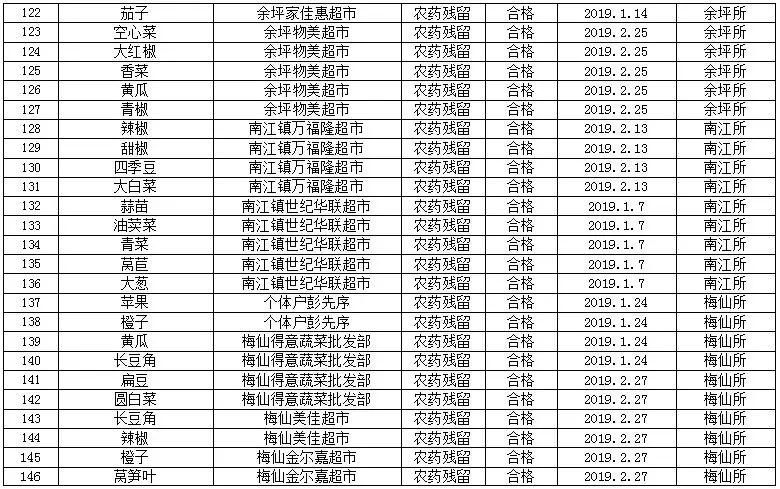 | 122 | 茄子 | 余坪家佳惠超市 | 农药残留 | 合格 | 2019.1.14 | 余坪所 |
|---|---|---|---|---|---|---|
| 123 | 空心菜 | 余坪物美超市 | 农药残留 | 合格 | 2019.2.25 | 余坪所 |
| 124 | 大红椒 | 余坪物美超市 | 农药残留 | 合格 | 2019.2.25 | 余坪所 |
| 125 | 香菜 | 余坪物美超市 | 农药残留 | 合格 | 2019.2.25 | 余坪所 |
| 126 | 黄瓜 | 余坪物美超市 | 农药残留 | 合格 | 2019.2.25 | 余坪所 |
| 127 | 青椒 | 余坪物美超市 | 农药残留 | 合格 | 2019.2.25 | 余坪所 |
| 128 | 辣椒 | 南江镇万福隆超市 | 农药残留 | 合格 | 2019.2.13 | 南江所 |
| 129 | 甜椒 | 南江镇万福隆超市 | 农药残留 | 合格 | 2019.2.13 | 南江所 |
| 130 | 四季豆 | 南江镇万福隆超市 | 农药残留 | 合格 | 2019.2.13 | 南江所 |
| 131 | 大白菜 | 南江镇万福隆超市 | 农药残留 | 合格 | 2019.2.13 | 南江所 |
| 132 | 蒜苗 | 南江镇世纪华联超市 | 农药残留 | 合格 | 2019.1.7 | 南江所 |
| 133 | 油荬菜 | 南江镇世纪华联超市 | 农药残留 | 合格 | 2019.1.7 | 南江所 |
| 134 | 青菜 | 南江镇世纪华联超市 | 农药残留 | 合格 | 2019.1.7 | 南江所 |
| 135 | 莴苣 | 南江镇世纪华联超市 | 农药残留 | 合格 | 2019.1.7 | 南江所 |
| 136 | 大葱 | 南江镇世纪华联超市 | 农药残留 | 合格 | 2019.1.7 | 南江所 |
| 137 | 苹果 | 个体户彭先序 | 农药残留 | 合格 | 2019.1.24 | 梅仙所 |
| 138 | 橙子 | 个体户彭先序 | 农药残留 | 合格 | 2019.1.24 | 梅仙所 |
| 139 | 黄瓜 | 梅仙得意蔬菜批发部 | 农药残留 | 合格 | 2019.1.24 | 梅仙所 |
| 140 | 长豆角 | 梅仙得意蔬菜批发部 | 农药残留 | 合格 | 2019.1.24 | 梅仙所 |
| 141 | 扁豆 | 梅仙得意蔬菜批发部 | 农药残留 | 合格 | 2019.2.27 | 梅仙所 |
| 142 | 圆白菜 | 梅仙得意蔬菜批发部 | 农药残留 | 合格 | 2019.2.27 | 梅仙所 |
| 143 | 长豆角 | 梅仙美佳超市 | 农药残留 | 合格 | 2019.2.27 | 梅仙所 |
| 144 | 辣椒 | 梅仙美佳超市 | 农药残留 | 合格 | 2019.2.27 | 梅仙所 |
| 145 | 橙子 | 梅仙金尔嘉超市 | 农药残留 | 合格 | 2019.2.27 | 梅仙所 |
| 146 | 莴笋叶 | 梅仙金尔嘉超市 | 农药残留 | 合格 | 2019.2.27 | 梅仙所 |